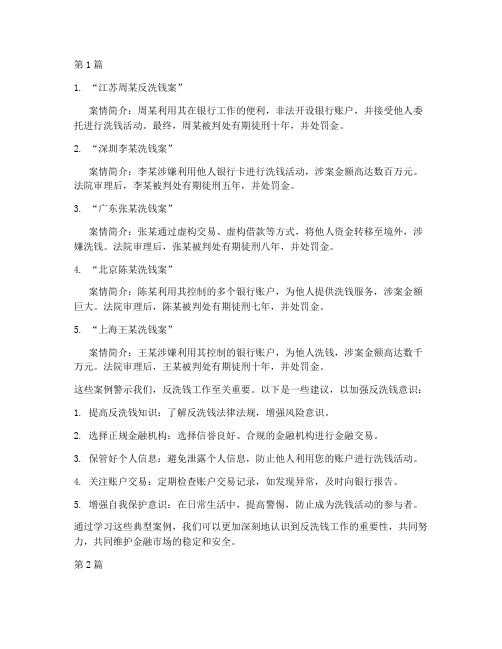 第1篇

1. “江苏周某反洗钱案”

案情简介：周某利用其在银行工作的便利，非法开设银行账户，并接受他人委托进行洗钱活动。最终，周某被判处有期徒刑十年，并处罚金。

2. “深圳李某洗钱案”

案情简介：李某涉嫌利用他人银行卡进行洗钱活动，涉案金额高达数百万元。法院审理后，李某被判处有期徒刑五年，并处罚金。

3. “广东张某洗钱案”

案情简介：张某通过虚构交易、虚构借款等方式，将他人资金转移至境外，涉嫌洗钱。法院审理后，张某被判处有期徒刑八年，并处罚金。

4. “北京陈某洗钱案”

案情简介：陈某利用其控制的多个银行账户，为他人提供洗钱服务，涉案金额巨大。法院审理后，陈某被判处有期徒刑七年，并处罚金。

5. “上海王某洗钱案”

案情简介：王某涉嫌利用其控制的银行账户，为他人洗钱，涉案金额高达数千万元。法院审理后，王某被判处有期徒刑十年，并处罚金。

这些案例警示我们，反洗钱工作至关重要。以下是一些建议，以加强反洗钱意识：

1. 提高反洗钱知识：了解反洗钱法律法规，增强风险意识。

2. 选择正规金融机构：选择信誉良好、合规的金融机构进行金融交易。

3. 保管好个人信息：避免泄露个人信息，防止他人利用您的账户进行洗钱活动。

4. 关注账户交易：定期检查账户交易记录，如发现异常，及时向银行报告。

5. 增强自我保护意识：在日常生活中，提高警惕，防止成为洗钱活动的参与者。

通过学习这些典型案例，我们可以更加深刻地认识到反洗钱工作的重要性，共同努力，共同维护金融市场的稳定和安全。

第2篇